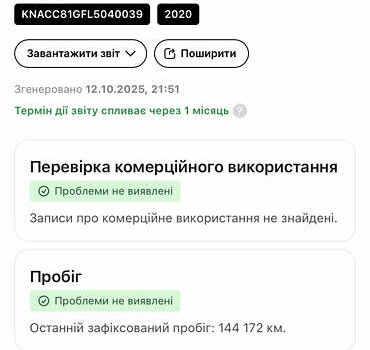 KNACC81GFL5040039 2020

Завантажити звіт

Поширити

Згенеровано 12.10.2025, 21:51

Термін дії звіту спливає через 1 місяць

Перевірка комерційного використання

Проблеми не виявлені

Записи про комерційне використання не знайдені.

Пробіг

Проблеми не виявлені

Останній зафіксований пробіг: 144 172 км.